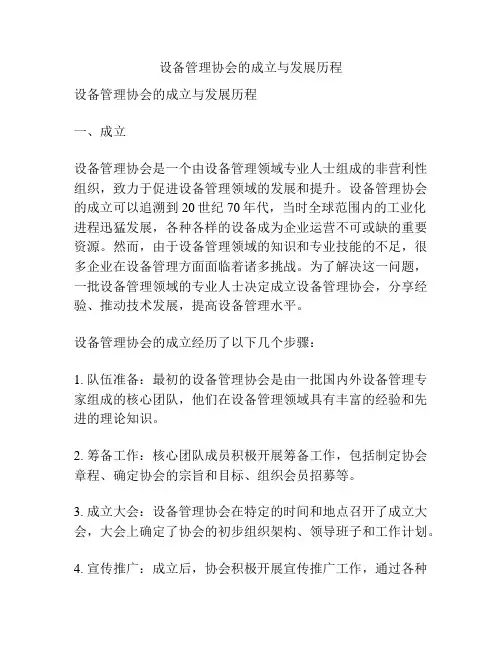 设备管理协会的成立与发展历程

设备管理协会的成立与发展历程

一、成立

设备管理协会是一个由设备管理领域专业人士组成的非营利性组织，致力于促进设备管理领域的发展和提升。设备管理协会的成立可以追溯到 20 世纪 70 年代，当时全球范围内的工业化进程迅猛发展，各种各样的设备成为企业运营不可或缺的重要资源。然而，由于设备管理领域的知识和专业技能的不足，很多企业在设备管理方面面临着诸多挑战。为了解决这一问题，一批设备管理领域的专业人士决定成立设备管理协会，分享经验、推动技术发展，提高设备管理水平。

设备管理协会的成立经历了以下几个步骤：

1. 队伍准备：最初的设备管理协会是由一批国内外设备管理专家组成的核心团队，他们在设备管理领域具有丰富的经验和先进的理论知识。

2. 筹备工作：核心团队成员积极开展筹备工作，包括制定协会章程、确定协会的宗旨和目标、组织会员招募等。

3. 成立大会：设备管理协会在特定的时间和地点召开了成立大会，大会上确定了协会的初步组织架构、领导班子和工作计划。

4. 宣传推广：成立后，协会积极开展宣传推广工作，通过各种